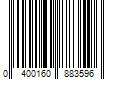 0 400160 883596